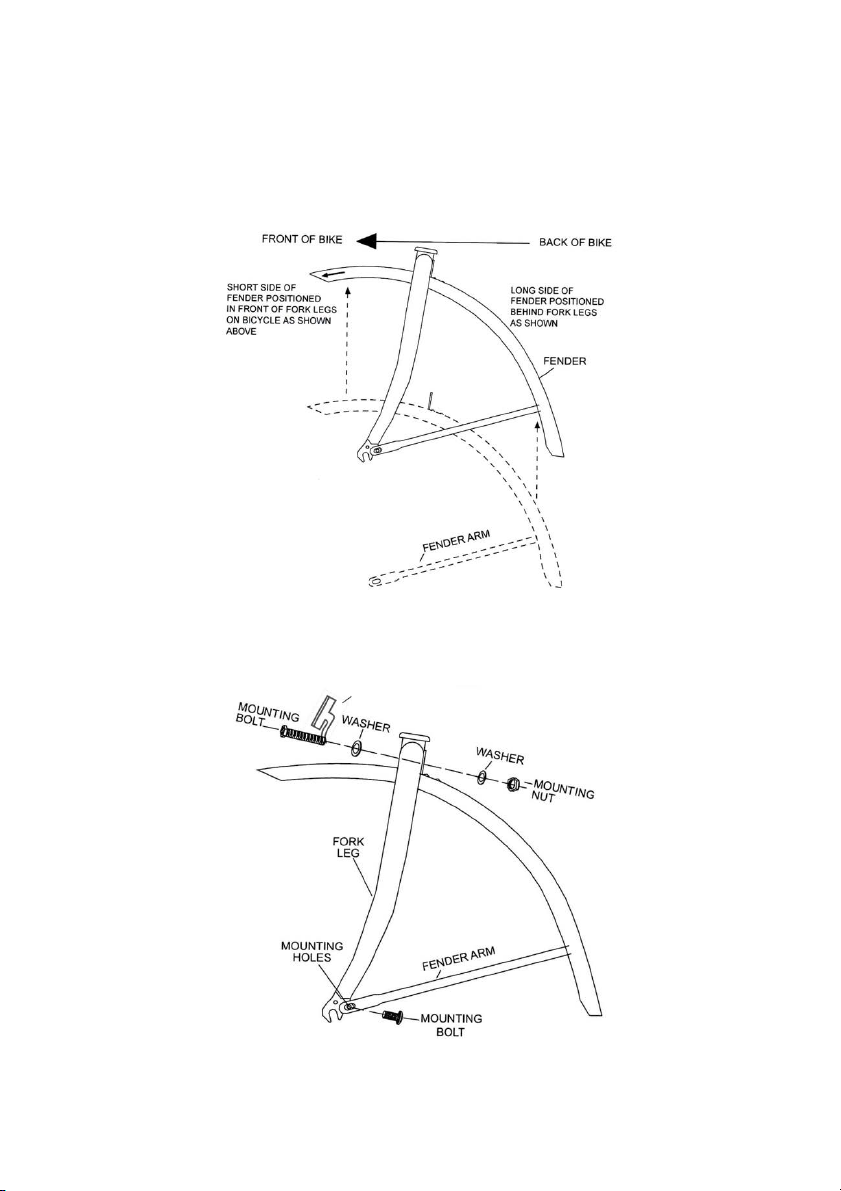 FRONT OF BIKE

BACK OF BIKE

SHORT SIDE OF FENDER POSITIONED IN FRONT OF FORK LEGS ON BICYCLE AS SHOWN ABOVE

LONG SIDE OF FENDER POSITIONED BEHIND FORK LEGS AS SHOWN

FENDER

FENDER ARM

MOUNTING BOLT

WASHER

WASHER

MOUNTING NUT

FORK LEG

MOUNTING HOLES

FENDER ARM

MOUNTING BOLT